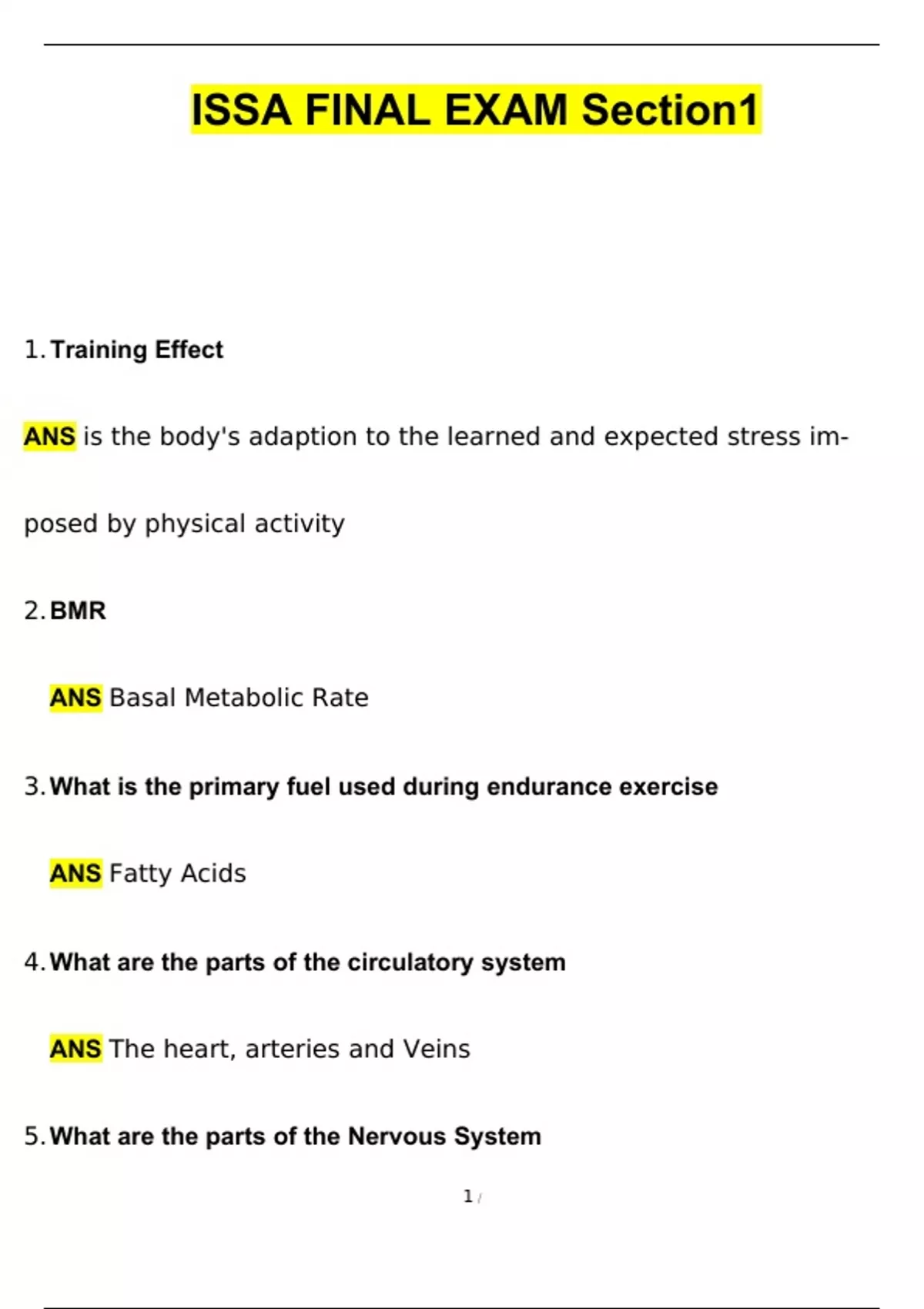 ISSA FINAL EXAM Section1

1. Training Effect

ANS is the body's adaption to the learned and expected stress imposed by physical activity

2. BMR

ANS Basal Metabolic Rate

3. What is the primary fuel used during endurance exercise

ANS Fatty Acids

4. What are the parts of the circulatory system

ANS The heart, arteries and Veins

5. What are the parts of the Nervous System

1 /